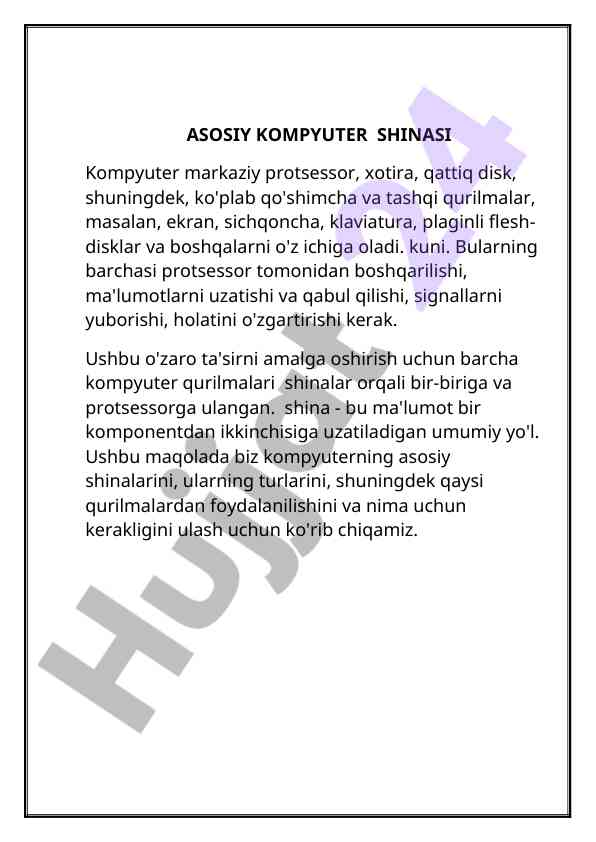 ASOSIY KOMPYUTER SHINASI

Kompyuter markaziy protsessor, xotira, qattiq disk, shuningdek, ko'plab qo'shimcha va tashqi qurilmalar, masalan, ekran, sichqoncha, klaviatura, plaginli flesh-disklar va boshqalarni o'z ichiga oladi. kuni. Bularning barchasi protsessor tomonidan boshqarilishi, ma'lumotlarni uzatishi va qabul qilishi, signallarni yuborishi, holatini o'zgartirishi kerak.

Ushbu o'zaro ta'sirni amalga oshirish uchun barcha kompyuter qurilmalari shinalar orqali bir-biriga va protsessorga ulangan. shina - bu ma'lumot bir komponentdan ikkinchisiga uzatiladigan umumiy yo'l. Ushbu maqolada biz kompyuterning asosiy shinalarini, ularning turlarini, shuningdek qaysi qurilmalardan foydalanilishini va nima uchun kerakligini ulash uchun ko'rib chiqamiz.

Hujjat24